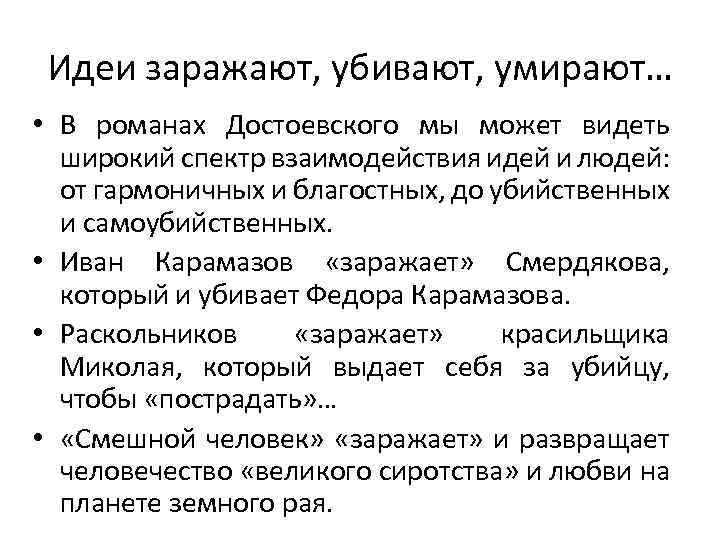 Идеи заражают, убивают, умирают…

• В романах Достоевского мы может видеть широкий спектр взаимодействия идей и людей: от гармоничных и благостных, до убийственных и самоубийственных.

• Иван Карамазов «заражает» Смердякова, который и убивает Федора Карамазова.

• Раскольников «заражает» красильщика Миколая, который выдает себя за убийцу, чтобы «пострадать»…

• «Смешной человек» «заражает» и развращает человечество «великого сиротства» и любви на планете земного рая.